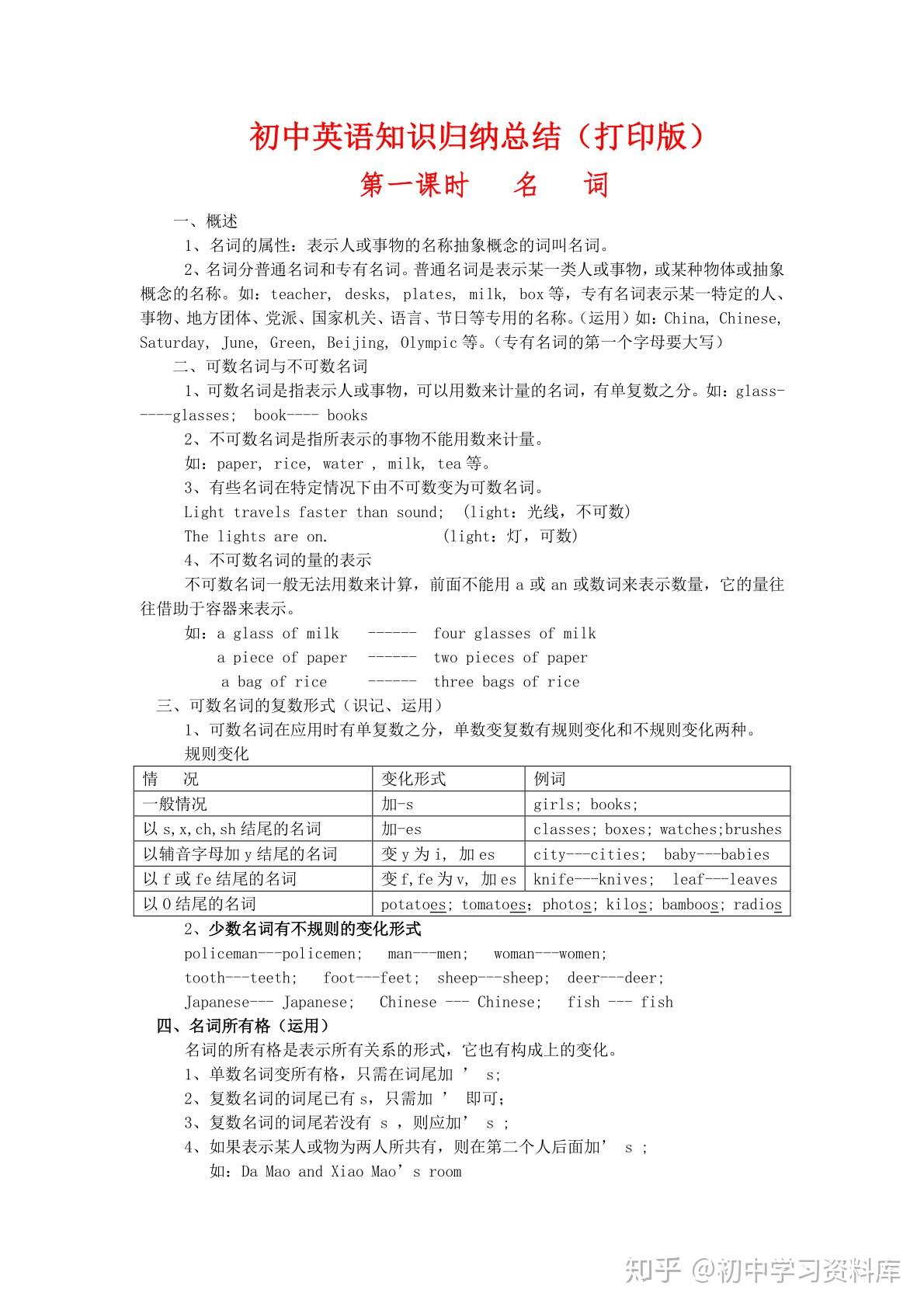 初中英语知识归纳总结（打印版）

第一课时　名　词

一、概述

1、名词的属性：表示人或事物的名称抽象概念的词叫名词。

2、名词分普通名词和专有名词。普通名词是表示某一类人或事物，或某种物体或抽象概念的名称。如：teacher, desks, plates, milk, box 等，专有名词表示某一特定的人、事物、地方团体、党派、国家机关、语言、节日等专用的名称。(运用）如：China, Chinese, Saturday, June, Green, Beijing, Olympic 等。(专有名词的第一个字母要大写）

二、可数名词与不可数名词

1、可数名词是指表示人或事物，可以用数来计量的名词，有单复数之分。如：glass-----glasses; book---- books

2、不可数名词是指所表示的事物不能用数来计量。

如：paper, rice, water , milk, tea 等。

3、有些名词在特定情况下由不可数变为可数名词。

Light travels faster than sound; (light：光线，不可数)

The lights are on. (light：灯，可数)

4、不可数名词的量的表示

不可数名词一般无法用数来计算，前面不能用 a 或 an 或数词来表示数量，它的量往往借助于容器来表示。

如：a glass of milk ------ four glasses of milk

a piece of paper ------ two pieces of paper

a bag of rice ------ three bags of rice

三、可数名词的复数形式（识记、运用）

1、可数名词在应用时有单复数之分，单数变复数有规则变化和不规则变化两种。

规则变化

| 情　况 | 变化形式 | 例词 |
|---|---|---|
| 一般情况 | 加-s | girls; books; |
| 以 s,x,ch,sh 结尾的名词 | 加-es | classes; boxes; watches;brushes |
| 以辅音字母加 y 结尾的名词 | 变 y 为 i, 加 es | city---cities; baby---babies |
| 以 f 或 fe 结尾的名词 | 变 f,fe 为 v, 加 es | knife---knives; leaf---leaves |
| 以 O 结尾的名词 | potatoes; tomatoes; photos; kilos; bamboos; radios | |

2、少数名词有不规则的变化形式

policeman---policemen; man---men; woman---women;

tooth---teeth; foot---feet; sheep---sheep; deer---deer;

Japanese--- Japanese; Chinese --- Chinese; fish --- fish

四、名词所有格（运用）

名词的所有格是表示所有关系的形式，它也有构成上的变化。

1、单数名词变所有格，只需在词尾加 ’ s;

2、复数名词的词尾已有 s，只需加 ’ 即可;

3、复数名词的词尾若没有 s ，则应加’ s ;

4、如果表示某人或物为两人所共有，则在第二个人后面加’ s ;

如：Da Mao and Xiao Mao’s room

知乎 @初中学习资料库